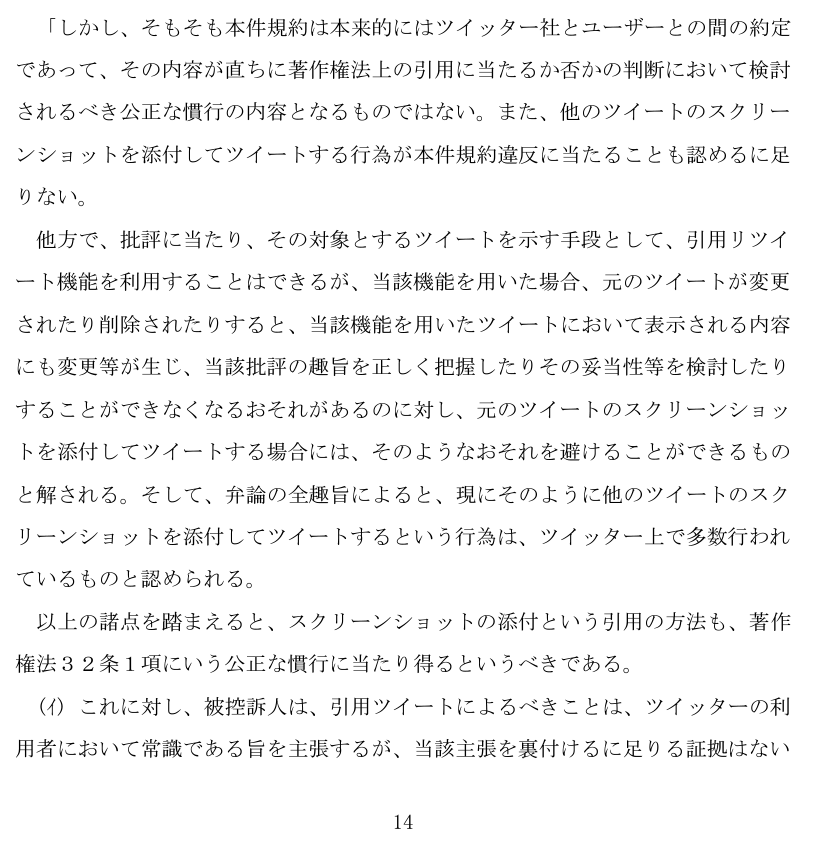 「しかし、そもそも本件規約は本来的にはツイッター社とユーザーとの間の約定であって、その内容が直ちに著作権法上の引用に当たるか否かの判断において検討されるべき公正な慣行の内容となるものではない。また、他のツイートのスクリーンショットを添付してツイートする行為が本件規約違反に当たることも認めるに足りない。

他方で、批評に当たり、その対象とするツイートを示す手段として、引用リツイート機能を利用することはできるが、当該機能を用いた場合、元のツイートが変更されたり削除されたりすると、当該機能を用いたツイートにおいて表示される内容にも変更等が生じ、当該批評の趣旨を正しく把握したりその妥当性等を検討したりすることができなくなるおそれがあるのに対し、元のツイートのスクリーンショットを添付してツイートする場合には、そのようなおそれを避けることができるものと解される。そして、弁論の全趣旨によると、現にそのように他のツイートのスクリーンショットを添付してツイートするという行為は、ツイッター上で多数行われているものと認められる。

以上の諸点を踏まえると、スクリーンショットの添付という引用の方法も、著作権法３２条１項にいう公正な慣行に当たり得るというべきである。

(ｲ) これに対し、被控訴人は、引用ツイートによるべきことは、ツイッターの利用者において常識である旨を主張するが、当該主張を裏付けるに足りる証拠はない

14